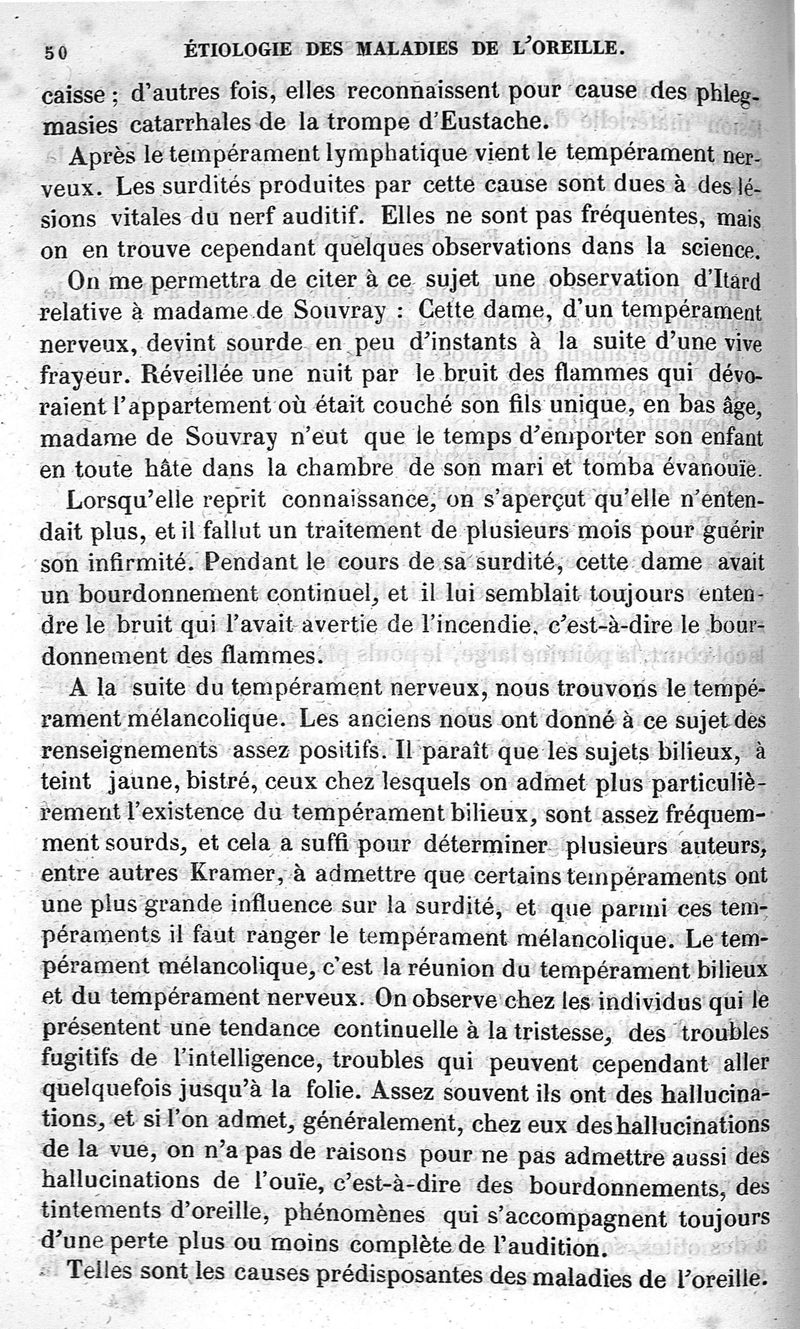 50 ÉTIOLOGIE DES MALADIES DE L'OREILLE.

caisse ; d'autres fois, elles reconnaissent pour cause des phlegmasies catarrhales de la trompe d'Eustache.

Après le tempérament lymphatique vient le tempérament nerveux. Les surdités produites par cette cause sont dues à des lésions vitales du nerf auditif. Elles ne sont pas fréquentes, mais on en trouve cependant quelques observations dans la science.

On me permettra de citer à ce sujet une observation d'Itard relative à madame de Souvray : Cette dame, d'un tempérament nerveux, devint sourde en peu d'instants à la suite d'une vive frayeur. Réveillée une nuit par le bruit des flammes qui dévoraient l'appartement où était couché son fils unique, en bas âge, madame de Souvray n'eut que le temps d'emporter son enfant en toute hâte dans la chambre de son mari et tomba évanouïe.

Lorsqu'elle reprit connaissance, on s'aperçut qu'elle n'entendait plus, et il fallut un traitement de plusieurs mois pour guérir son infirmité. Pendant le cours de sa surdité, cette dame avait un bourdonnement continuel, et il lui semblait toujours entendre le bruit qui l'avait avertie de l'incendie, c'est-à-dire le bourdonnement des flammes.

A la suite du tempérament nerveux, nous trouvons le tempérament mélancolique. Les anciens nous ont donné à ce sujet des renseignements assez positifs. Il paraît que les sujets bilieux, à teint jaune, bistré, ceux chez lesquels on admet plus particulièrement l'existence du tempérament bilieux, sont assez fréquemment sourds, et cela a suffi pour déterminer plusieurs auteurs, entre autres Kramer, à admettre que certains tempéraments ont une plus grande influence sur la surdité, et que parmi ces tempéraments il faut ranger le tempérament mélancolique. Le tempérament mélancolique, c'est la réunion du tempérament bilieux et du tempérament nerveux. On observe chez les individus qui le présentent une tendance continuelle à la tristesse, des troubles fugitifs de l'intelligence, troubles qui peuvent cependant aller quelquefois jusqu'à la folie. Assez souvent ils ont des hallucinations, et si l'on admet, généralement, chez eux des hallucinations de la vue, on n'a pas de raisons pour ne pas admettre aussi des hallucinations de l'ouïe, c'est-à-dire des bourdonnements, des tintements d'oreille, phénomènes qui s'accompagnent toujours d'une perte plus ou moins complète de l'audition.

Telles sont les causes prédisposantes des maladies de l'oreille.